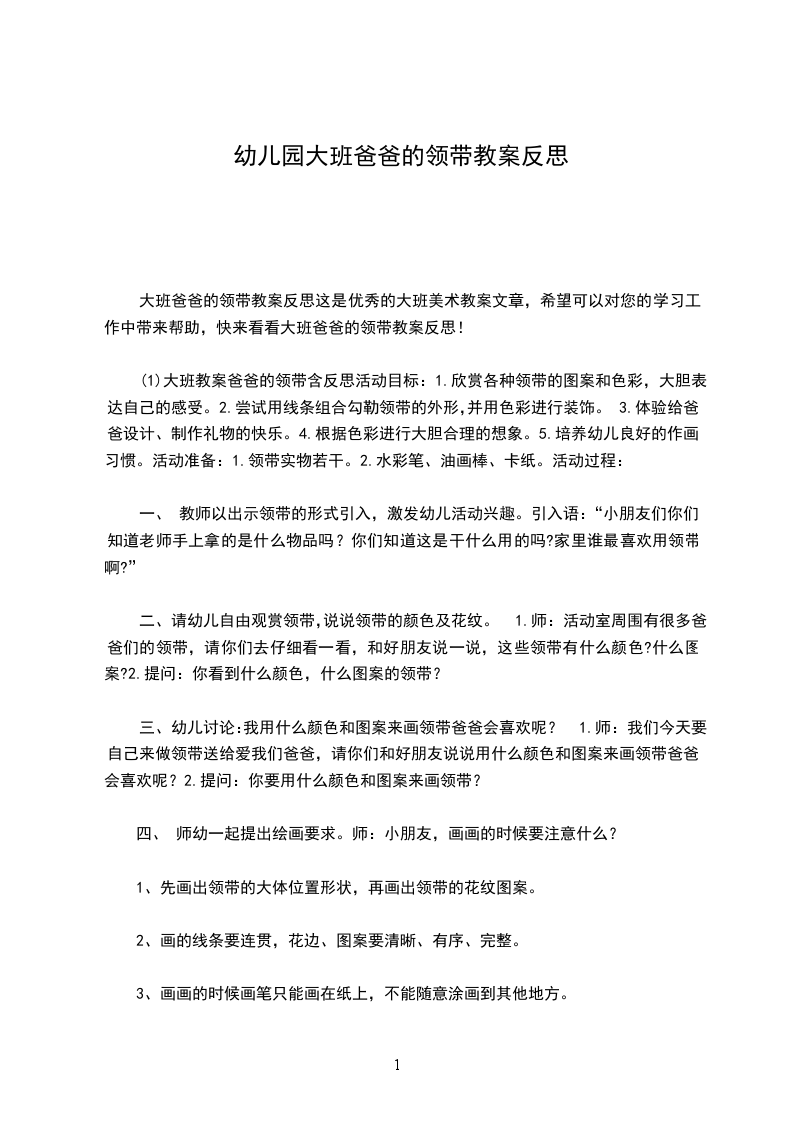 幼儿园大班爸爸的领带教案反思

大班爸爸的领带教案反思这是优秀的大班美术教案文章，希望可以对您的学习工作中带来帮助，快来看看大班爸爸的领带教案反思！

(1)大班教案爸爸的领带含反思活动目标：1.欣赏各种领带的图案和色彩，大胆表达自己的感受。2.尝试用线条组合勾勒领带的外形,并用色彩进行装饰。 3.体验给爸爸设计、制作礼物的快乐。4.根据色彩进行大胆合理的想象。5.培养幼儿良好的作画习惯。活动准备：1.领带实物若干。2.水彩笔、油画棒、卡纸。活动过程：

一、 教师以出示领带的形式引入，激发幼儿活动兴趣。引入语：“小朋友们你们知道老师手上拿的是什么物品吗？你们知道这是干什么用的吗?家里谁最喜欢用领带啊?”

二、请幼儿自由观赏领带,说说领带的颜色及花纹。 1.师：活动室周围有很多爸爸们的领带，请你们去仔细看一看，和好朋友说一说，这些领带有什么颜色?什么图案?2.提问：你看到什么颜色，什么图案的领带？

三、幼儿讨论:我用什么颜色和图案来画领带爸爸会喜欢呢？ 1.师：我们今天要自己来做领带送给爱我们爸爸，请你们和好朋友说说用什么颜色和图案来画领带爸爸会喜欢呢？2.提问：你要用什么颜色和图案来画领带？

四、 师幼一起提出绘画要求。师：小朋友，画画的时候要注意什么？

1、先画出领带的大体位置形状，再画出领带的花纹图案。

2、画的线条要连贯，花边、图案要清晰、有序、完整。

3、画画的时候画笔只能画在纸上，不能随意涂画到其他地方。

1